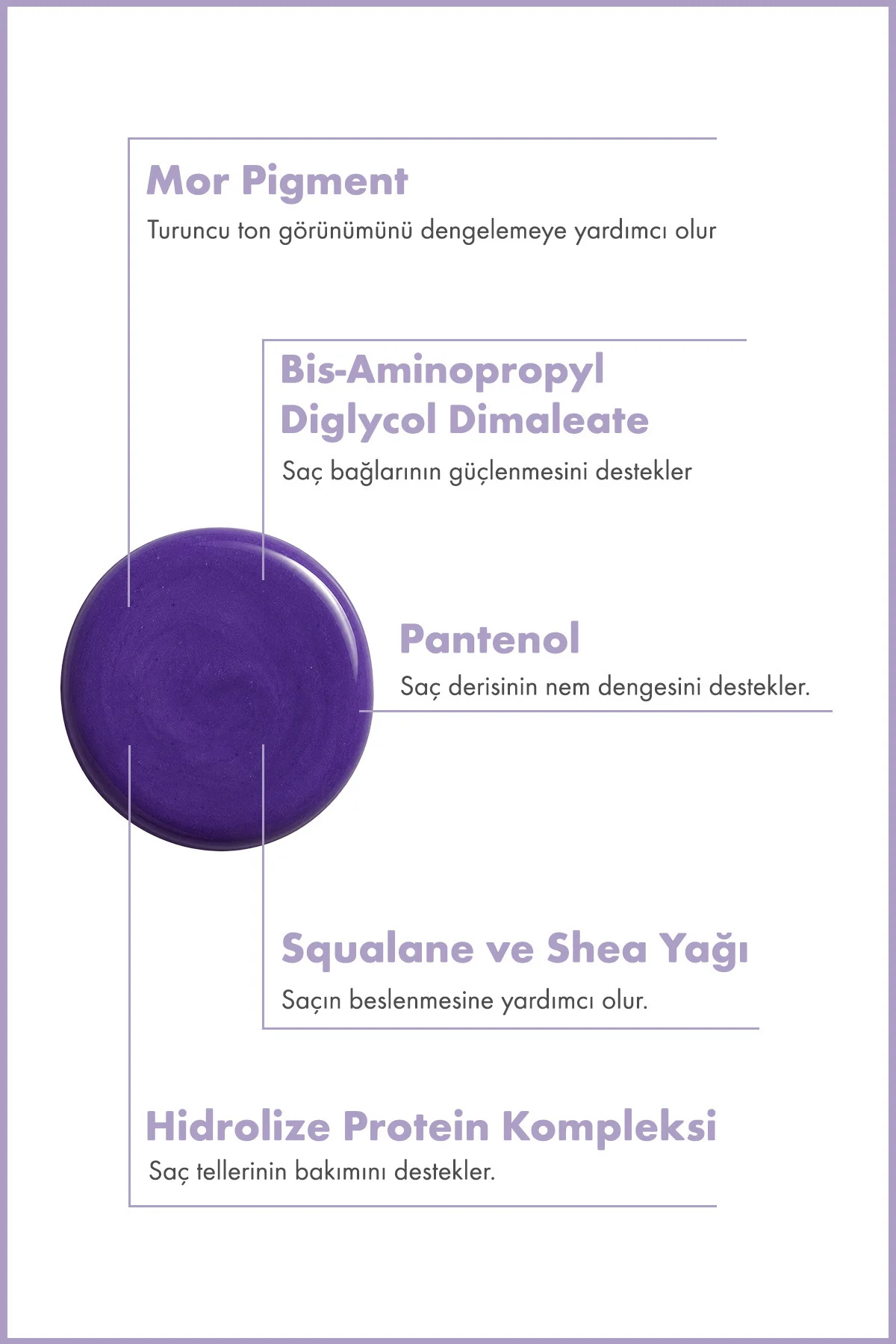 Mor Pigment

Turuncu ton görünümünü dengelemeye yardımcı olur

Bis-Aminopropyl Diglycol Dimaleate

Saç bağlarının güçlenmesini destekler

Pantenol

Saç derisinin nem dengesini destekler.

Squalane ve Shea Yağı

Saçın beslenmesine yardımcı olur.

Hidrolize Protein Kompleksi

Saç tellerinin bakımını destekler.